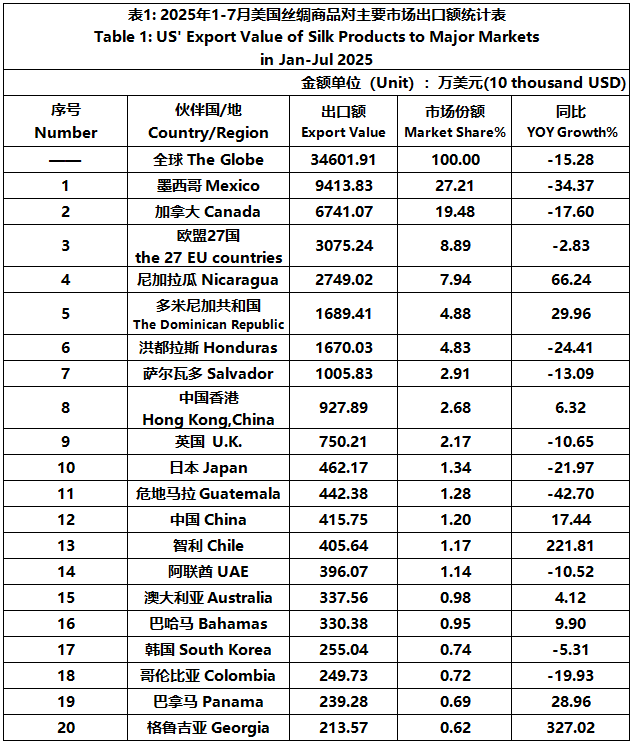 表1: 2025年1-7月美国丝绸商品对主要市场出口额统计表
Table 1: US' Export Value of Silk Products to Major Markets in Jan-Jul 2025

金额单位（Unit）：万美元(10 thousand USD)

| 序号 Number | 伙伴国/地 Country/Region | 出口额 Export Value | 市场份额 Market Share% | 同比 YOY Growth% |
|---|---|---|---|---|
| —— | 全球 The Globe | 34601.91 | 100.00 | -15.28 |
| 1 | 墨西哥 Mexico | 9413.83 | 27.21 | -34.37 |
| 2 | 加拿大 Canada | 6741.07 | 19.48 | -17.60 |
| 3 | 欧盟27国 the 27 EU countries | 3075.24 | 8.89 | -2.83 |
| 4 | 尼加拉瓜 Nicaragua | 2749.02 | 7.94 | 66.24 |
| 5 | 多米尼加共和国 The Dominican Republic | 1689.41 | 4.88 | 29.96 |
| 6 | 洪都拉斯 Honduras | 1670.03 | 4.83 | -24.41 |
| 7 | 萨尔瓦多 Salvador | 1005.83 | 2.91 | -13.09 |
| 8 | 中国香港 Hong Kong,China | 927.89 | 2.68 | 6.32 |
| 9 | 英国 U.K. | 750.21 | 2.17 | -10.65 |
| 10 | 日本 Japan | 462.17 | 1.34 | -21.97 |
| 11 | 危地马拉 Guatemala | 442.38 | 1.28 | -42.70 |
| 12 | 中国 China | 415.75 | 1.20 | 17.44 |
| 13 | 智利 Chile | 405.64 | 1.17 | 221.81 |
| 14 | 阿联酋 UAE | 396.07 | 1.14 | -10.52 |
| 15 | 澳大利亚 Australia | 337.56 | 0.98 | 4.12 |
| 16 | 巴哈马 Bahamas | 330.38 | 0.95 | 9.90 |
| 17 | 韩国 South Korea | 255.04 | 0.74 | -5.31 |
| 18 | 哥伦比亚 Colombia | 249.73 | 0.72 | -19.93 |
| 19 | 巴拿马 Panama | 239.28 | 0.69 | 28.96 |
| 20 | 格鲁吉亚 Georgia | 213.57 | 0.62 | 327.02 |